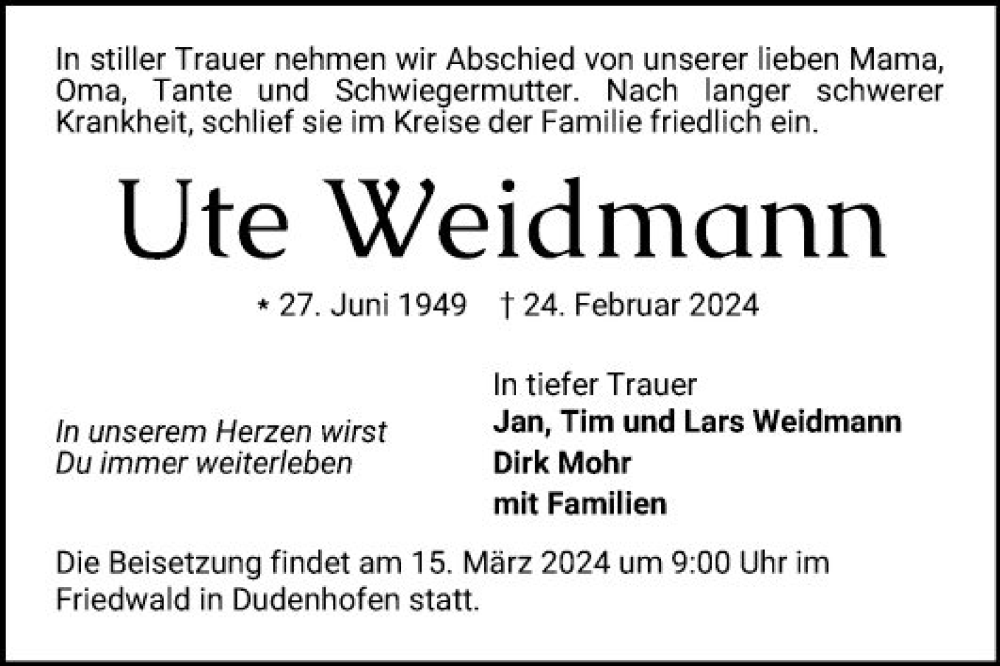 In stiller Trauer nehmen wir Abschied von unserer lieben Mama, Oma, Tante und Schwiegermutter. Nach langer schwerer Krankheit, schlief sie im Kreise der Familie friedlich ein.

Ute Weidmann

* 27. Juni 1949 † 24. Februar 2024

In unserem Herzen wirst
Du immer weiterleben

In tiefer Trauer
Jan, Tim und Lars Weidmann
Dirk Mohr
mit Familien

Die Beisetzung findet am 15. März 2024 um 9:00 Uhr im Friedwald in Dudenhofen statt.